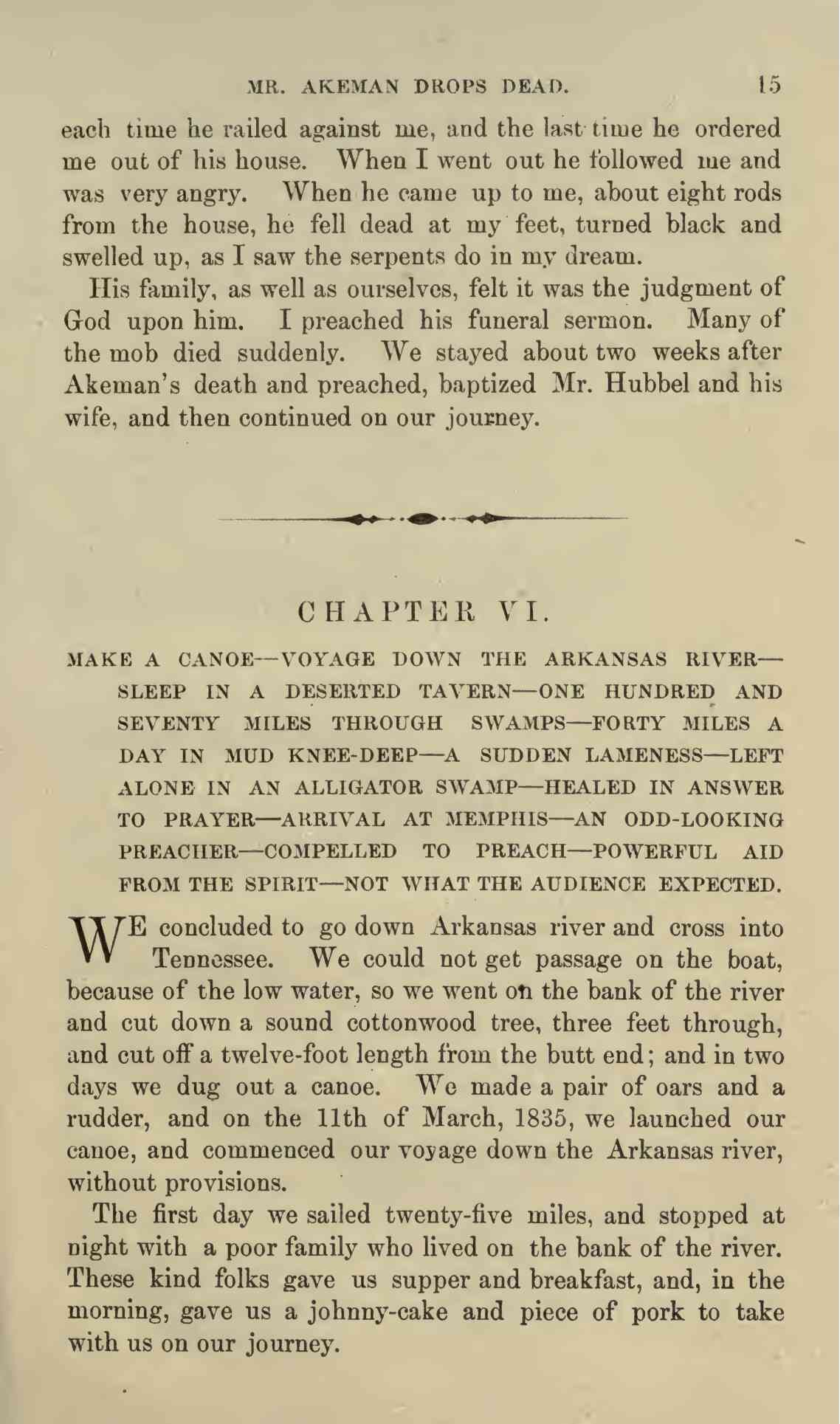 MR. AKEMAN DROPS DEAD. 15

each time he railed against me, and the last time he ordered me out of his house. When I went out he followed me and was very angry. When he came up to me, about eight rods from the house, he fell dead at my feet, turned black and swelled up, as I saw the serpents do in my dream.

His family, as well as ourselves, felt it was the judgment of God upon him. I preached his funeral sermon. Many of the mob died suddenly. We stayed about two weeks after Akeman's death and preached, baptized Mr. Hubbel and his wife, and then continued on our journey.

CHAPTER VI.

MAKE A CANOE—VOYAGE DOWN THE ARKANSAS RIVER—SLEEP IN A DESERTED TAVERN—ONE HUNDRED AND SEVENTY MILES THROUGH SWAMPS—FORTY MILES A DAY IN MUD KNEE-DEEP—A SUDDEN LAMENESS—LEFT ALONE IN AN ALLIGATOR SWAMP—HEALED IN ANSWER TO PRAYER—ARRIVAL AT MEMPHIS—AN ODD-LOOKING PREACHER—COMPELLED TO PREACH—POWERFUL AID FROM THE SPIRIT—NOT WHAT THE AUDIENCE EXPECTED.

WE concluded to go down Arkansas river and cross into Tennessee. We could not get passage on the boat, because of the low water, so we went on the bank of the river and cut down a sound cottonwood tree, three feet through, and cut off a twelve-foot length from the butt end; and in two days we dug out a canoe. We made a pair of oars and a rudder, and on the 11th of March, 1835, we launched our canoe, and commenced our voyage down the Arkansas river, without provisions.

The first day we sailed twenty-five miles, and stopped at night with a poor family who lived on the bank of the river. These kind folks gave us supper and breakfast, and, in the morning, gave us a johnny-cake and piece of pork to take with us on our journey.